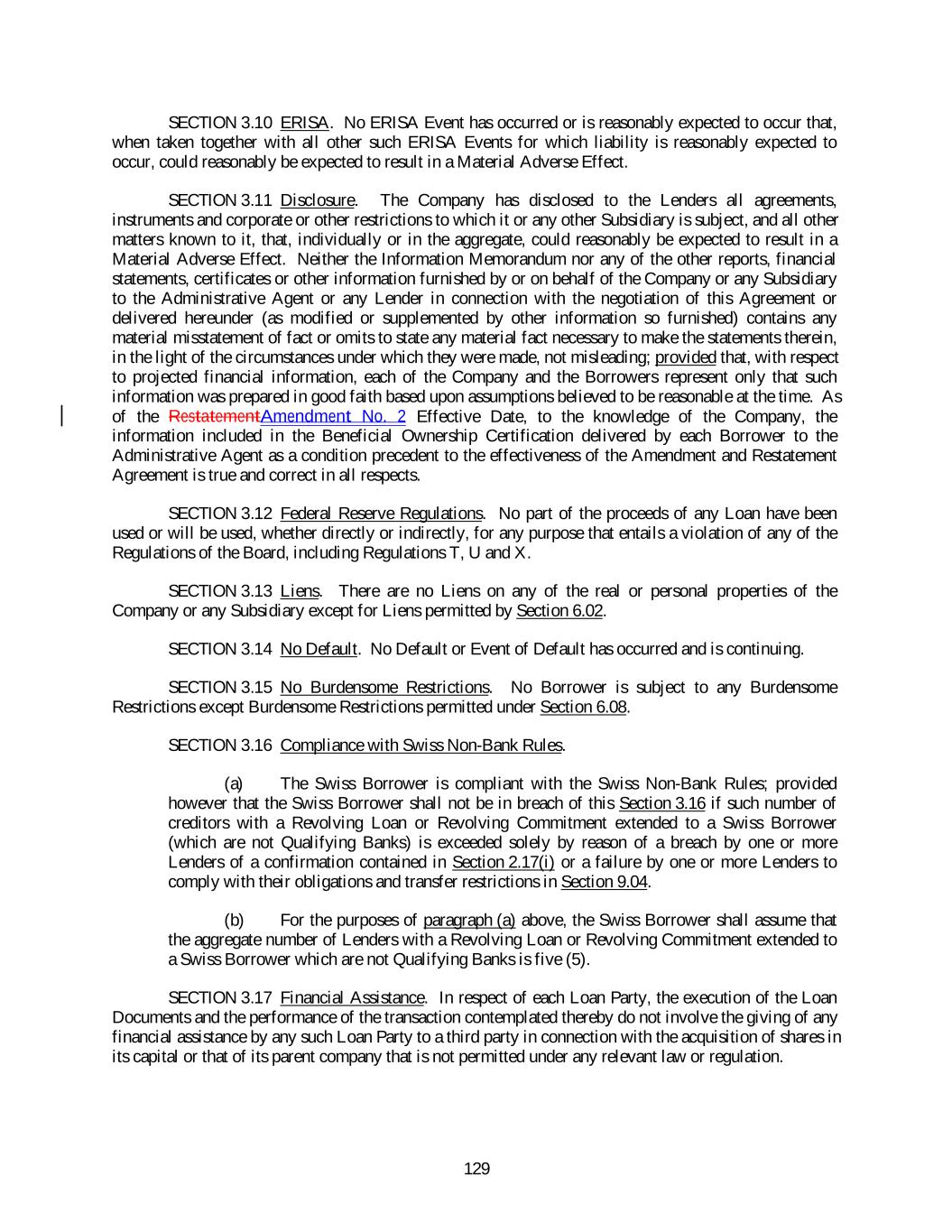 SECTION 3.10 ERISA. No ERISA Event has occurred or is reasonably expected to occur that, when taken together with all other such ERISA Events for which liability is reasonably expected to occur, could reasonably be expected to result in a Material Adverse Effect.

SECTION 3.11 Disclosure. The Company has disclosed to the Lenders all agreements, instruments and corporate or other restrictions to which it or any other Subsidiary is subject, and all other matters known to it, that, individually or in the aggregate, could reasonably be expected to result in a Material Adverse Effect. Neither the Information Memorandum nor any of the other reports, financial statements, certificates or other information furnished by or on behalf of the Company or any Subsidiary to the Administrative Agent or any Lender in connection with the negotiation of this Agreement or delivered hereunder (as modified or supplemented by other information so furnished) contains any material misstatement of fact or omits to state any material fact necessary to make the statements therein, in the light of the circumstances under which they were made, not misleading; provided that, with respect to projected financial information, each of the Company and the Borrowers represent only that such information was prepared in good faith based upon assumptions believed to be reasonable at the time. As of the RestatementAmendment No. 2 Effective Date, to the knowledge of the Company, the information included in the Beneficial Ownership Certification delivered by each Borrower to the Administrative Agent as a condition precedent to the effectiveness of the Amendment and Restatement Agreement is true and correct in all respects.

SECTION 3.12 Federal Reserve Regulations. No part of the proceeds of any Loan have been used or will be used, whether directly or indirectly, for any purpose that entails a violation of any of the Regulations of the Board, including Regulations T, U and X.

SECTION 3.13 Liens. There are no Liens on any of the real or personal properties of the Company or any Subsidiary except for Liens permitted by Section 6.02.

SECTION 3.14 No Default. No Default or Event of Default has occurred and is continuing.

SECTION 3.15 No Burdensome Restrictions. No Borrower is subject to any Burdensome Restrictions except Burdensome Restrictions permitted under Section 6.08.

SECTION 3.16 Compliance with Swiss Non-Bank Rules.

(a) The Swiss Borrower is compliant with the Swiss Non-Bank Rules; provided however that the Swiss Borrower shall not be in breach of this Section 3.16 if such number of creditors with a Revolving Loan or Revolving Commitment extended to a Swiss Borrower (which are not Qualifying Banks) is exceeded solely by reason of a breach by one or more Lenders of a confirmation contained in Section 2.17(i) or a failure by one or more Lenders to comply with their obligations and transfer restrictions in Section 9.04.

(b) For the purposes of paragraph (a) above, the Swiss Borrower shall assume that the aggregate number of Lenders with a Revolving Loan or Revolving Commitment extended to a Swiss Borrower which are not Qualifying Banks is five (5).

SECTION 3.17 Financial Assistance. In respect of each Loan Party, the execution of the Loan Documents and the performance of the transaction contemplated thereby do not involve the giving of any financial assistance by any such Loan Party to a third party in connection with the acquisition of shares in its capital or that of its parent company that is not permitted under any relevant law or regulation.

129